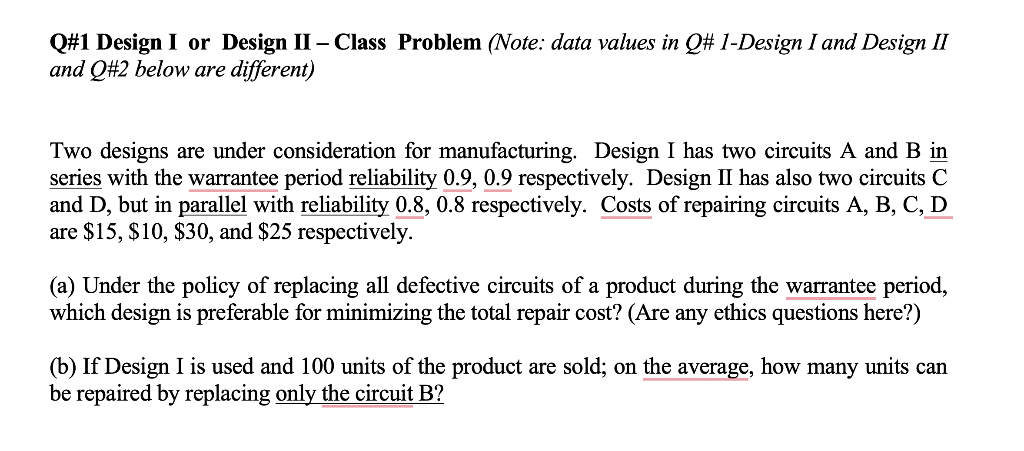 Q#1 Design I or Design II – Class Problem (Note: data values in Q# 1-Design I and Design II and Q#2 below are different)

Two designs are under consideration for manufacturing. Design I has two circuits A and B in series with the warrantee period reliability 0.9, 0.9 respectively. Design II has also two circuits C and D, but in parallel with reliability 0.8, 0.8 respectively. Costs of repairing circuits A, B, C, D are \$15, \$10, \$30, and \$25 respectively.

(a) Under the policy of replacing all defective circuits of a product during the warrantee period, which design is preferable for minimizing the total repair cost? (Are any ethics questions here?)

(b) If Design I is used and 100 units of the product are sold; on the average, how many units can be repaired by replacing only the circuit B?